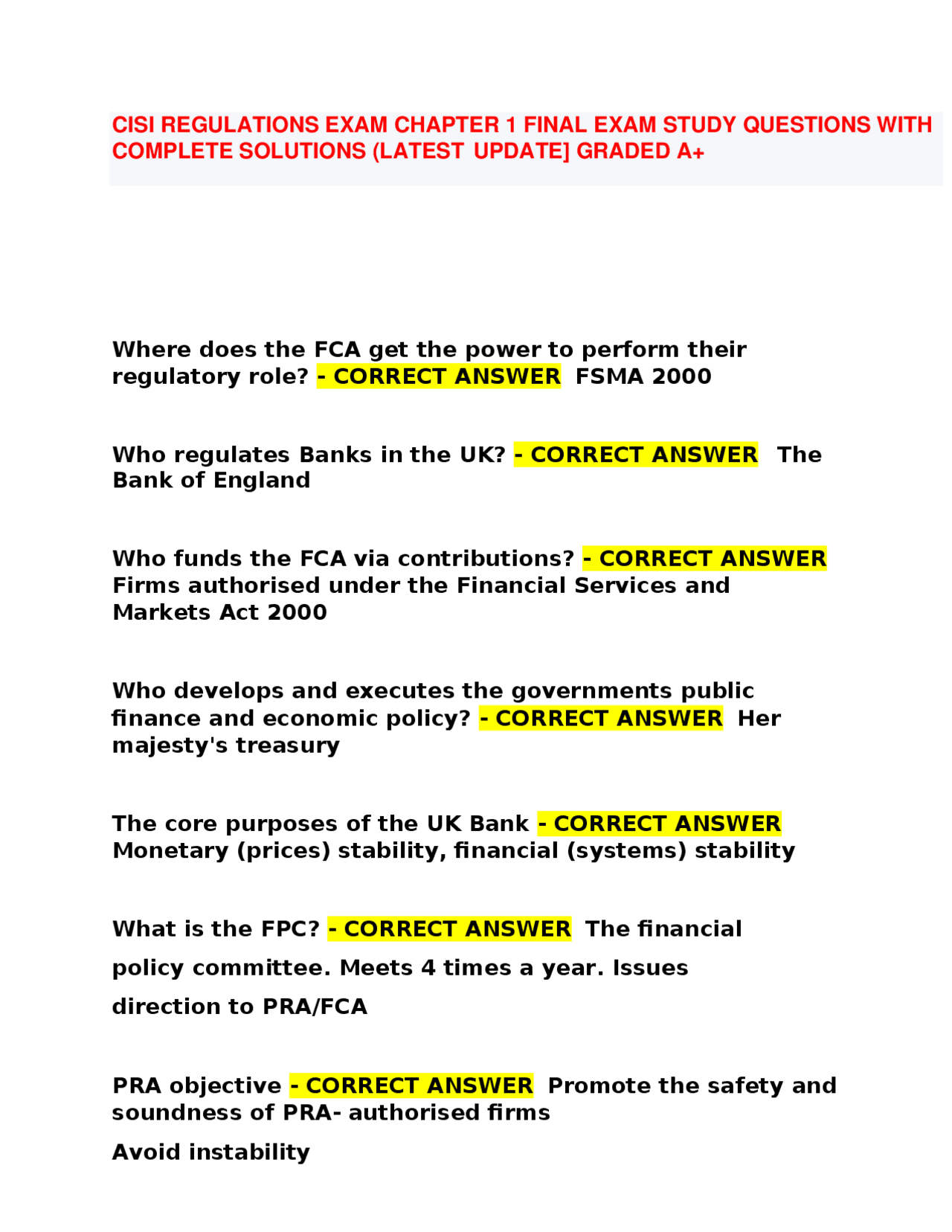 CISI REGULATIONS EXAM CHAPTER 1 FINAL EXAM STUDY QUESTIONS WITH COMPLETE SOLUTIONS (LATEST UPDATE] GRADED A+

Where does the FCA get the power to perform their regulatory role? - CORRECT ANSWER FSMA 2000

Who regulates Banks in the UK? - CORRECT ANSWER The Bank of England

Who funds the FCA via contributions? - CORRECT ANSWER Firms authorised under the Financial Services and Markets Act 2000

Who develops and executes the governments public finance and economic policy? - CORRECT ANSWER Her majesty's treasury

The core purposes of the UK Bank - CORRECT ANSWER Monetary (prices) stability, financial (systems) stability

What is the FPC? - CORRECT ANSWER The financial policy committee. Meets 4 times a year. Issues direction to PRA/FCA

PRA objective - CORRECT ANSWER Promote the safety and soundness of PRA- authorised firms

Avoid instability